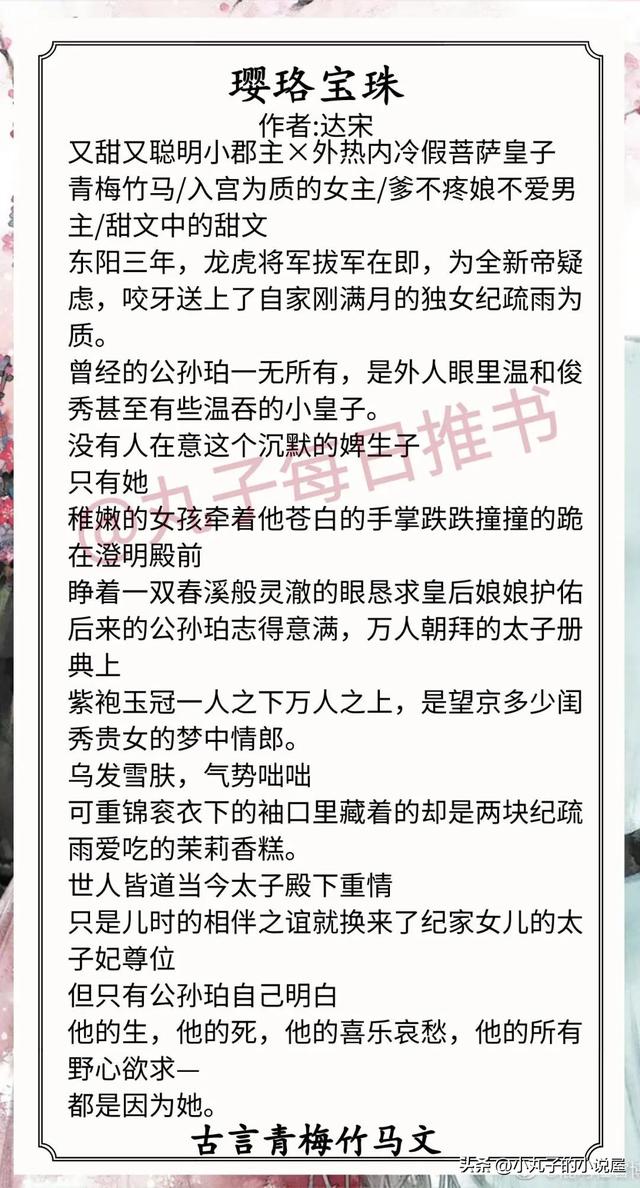 璎珞宝珠
作者:达宋
又甜又聪明小郡主×外热内冷假菩萨皇子
青梅竹马/入宫为质的女主/爹不疼娘不爱男主/甜文中的甜文
东阳三年，龙虎将军拔军在即，为全新帝疑虑，咬牙送上了自家刚满月的独女纪疏雨为质。
曾经的公孙珀一无所有，是外人眼里温和俊秀甚至有些温吞的小皇子。
没有人在意这个沉默的婢生子
只有她
稚嫩的女孩牵着他苍白的手掌跌跌撞撞的跪在澄明殿前
睁着一双春溪般灵澈的眼恳求皇后娘娘护佑
后来的公孙珀志得意满，万人朝拜的太子册典上
紫袍玉冠一人之下万人之上，是望京多少闺秀贵女的梦中情郎。
乌发雪肤，气势咄咄
可重锦衮衣下的袖口里藏着的却是两块纪疏雨爱吃的茉莉香糕。
世人皆道当今太子殿下重情
只是儿时的相伴之谊就换来了纪家女儿的太子妃尊位
但只有公孙珀自己明白
他的生，他的死，他的喜乐哀愁，他的所有野心欲求—
都是因为她。
古言青梅竹马文
@丸子每日推书
头条 @小丸子的小说屋